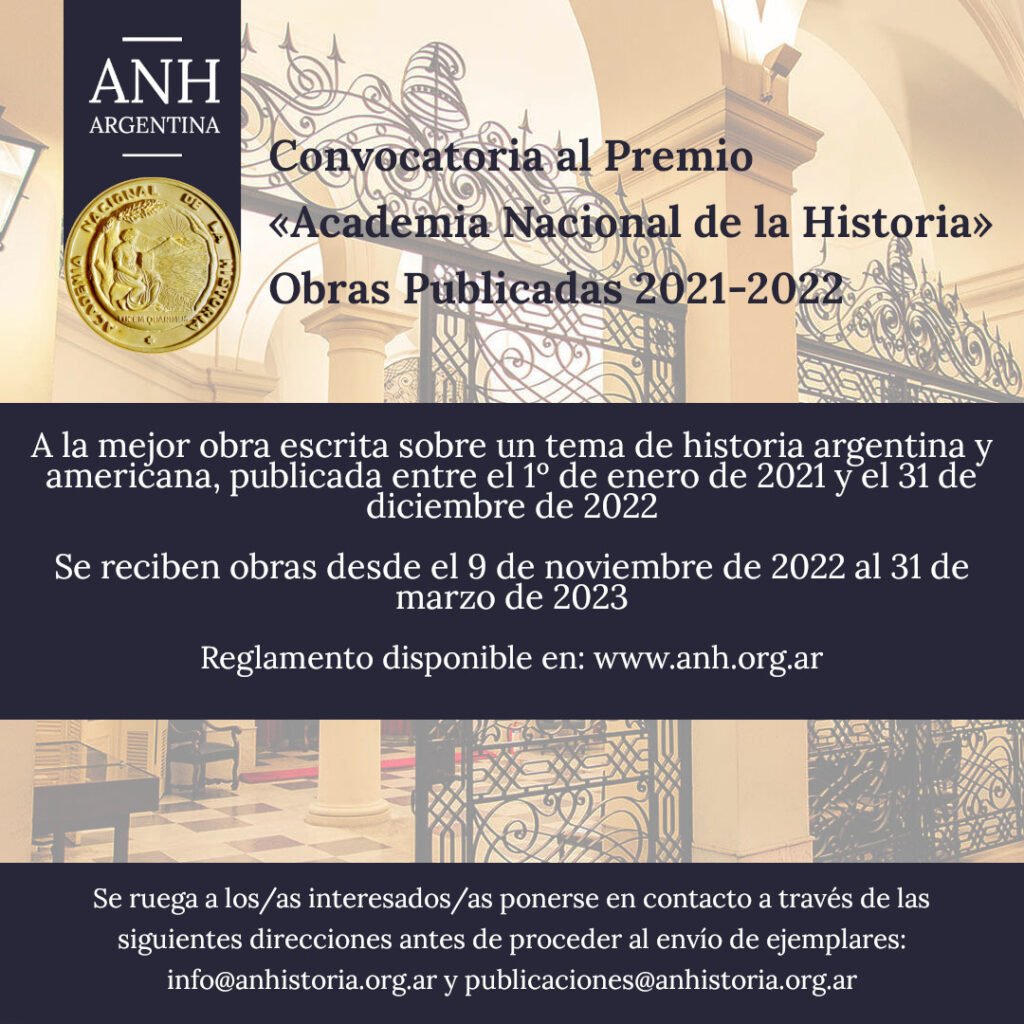 ANH
ARGENTINA

ACADEMIA NACIONAL DE LA HISTORIA

Convocatoria al Premio «Academia Nacional de la Historia» Obras Publicadas 2021-2022

A la mejor obra escrita sobre un tema de historia argentina y americana, publicada entre el 1º de enero de 2021 y el 31 de diciembre de 2022

Se reciben obras desde el 9 de noviembre de 2022 al 31 de marzo de 2023

Reglamento disponible en: www.anh.org.ar

Se ruega a los/as interesados/as ponerse en contacto a través de las siguientes direcciones antes de proceder al envío de ejemplares: info@anhistoria.org.ar y publicaciones@anhistoria.org.ar